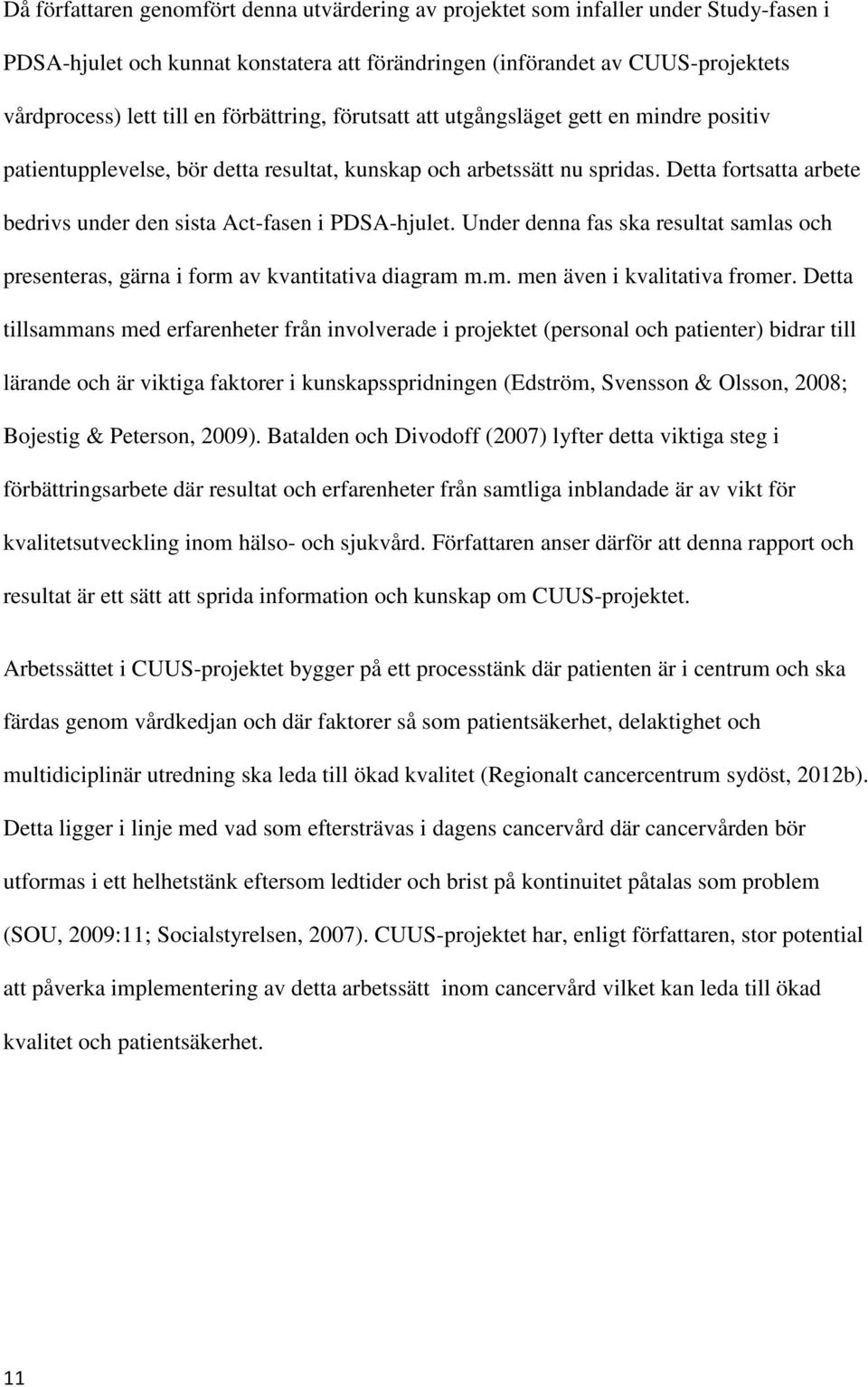 Då författaren genomfört denna utvärdering av projektet som infaller under Study-fasen i PDSA-hjulet och kunnat konstatera att förändringen (införandet av CUUS-projektets vårdprocess) lett till en förbättring, förutsatt att utgångsläget gett en mindre positiv patientupplevelse, bör detta resultat, kunskap och arbetssätt nu spridas. Detta fortsatta arbete bedrivs under den sista Act-fasen i PDSA-hjulet. Under denna fas ska resultat samlas och presenteras, gärna i form av kvantitativa diagram m.m. men även i kvalitativa fromer. Detta tillsammans med erfarenheter från involverade i projektet (personal och patienter) bidrar till lärande och är viktiga faktorer i kunskapsspridningen (Edström, Svensson & Olsson, 2008; Bojestig & Peterson, 2009). Batalden och Divodoff (2007) lyfter detta viktiga steg i förbättringsarbete där resultat och erfarenheter från samtliga inblandade är av vikt för kvalitetsutveckling inom hälso- och sjukvård. Författaren anser därför att denna rapport och resultat är ett sätt att sprida information och kunskap om CUUS-projektet.

Arbetssättet i CUUS-projektet bygger på ett processtänk där patienten är i centrum och ska färdas genom vårdkedjan och där faktorer så som patientsäkerhet, delaktighet och multidiciplinär utredning ska leda till ökad kvalitet (Regionalt cancercentrum sydöst, 2012b). Detta ligger i linje med vad som eftersträvas i dagens cancervård där cancervården bör utformas i ett helhetstänk eftersom ledtider och brist på kontinuitet påtalas som problem (SOU, 2009:11; Socialstyrelsen, 2007). CUUS-projektet har, enligt författaren, stor potential att påverka implementering av detta arbetssätt inom cancervård vilket kan leda till ökad kvalitet och patientsäkerhet.

11